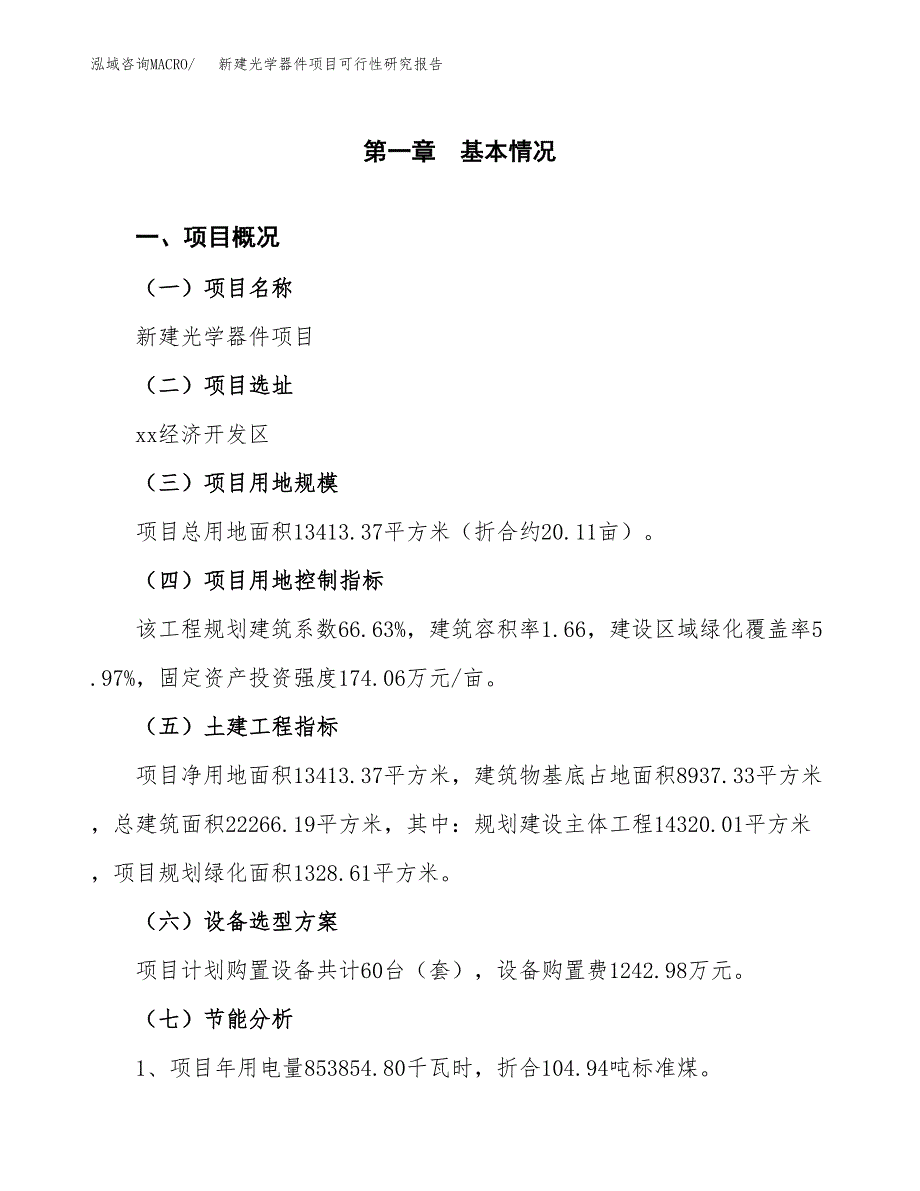 泓域咨询MACRO/　新建光学器件项目可行性研究报告

第一章　基本情况

一、项目概况

（一）项目名称

新建光学器件项目

（二）项目选址

xx经济开发区

（三）项目用地规模

项目总用地面积13413.37平方米（折合约20.11亩）。

（四）项目用地控制指标

该工程规划建筑系数66.63%，建筑容积率1.66，建设区域绿化覆盖率5.97%，固定资产投资强度174.06万元/亩。

（五）土建工程指标

项目净用地面积13413.37平方米，建筑物基底占地面积8937.33平方米，总建筑面积22266.19平方米，其中：规划建设主体工程14320.01平方米，项目规划绿化面积1328.61平方米。

（六）设备选型方案

项目计划购置设备共计60台（套），设备购置费1242.98万元。

（七）节能分析

1、项目年用电量853854.80千瓦时，折合104.94吨标准煤。